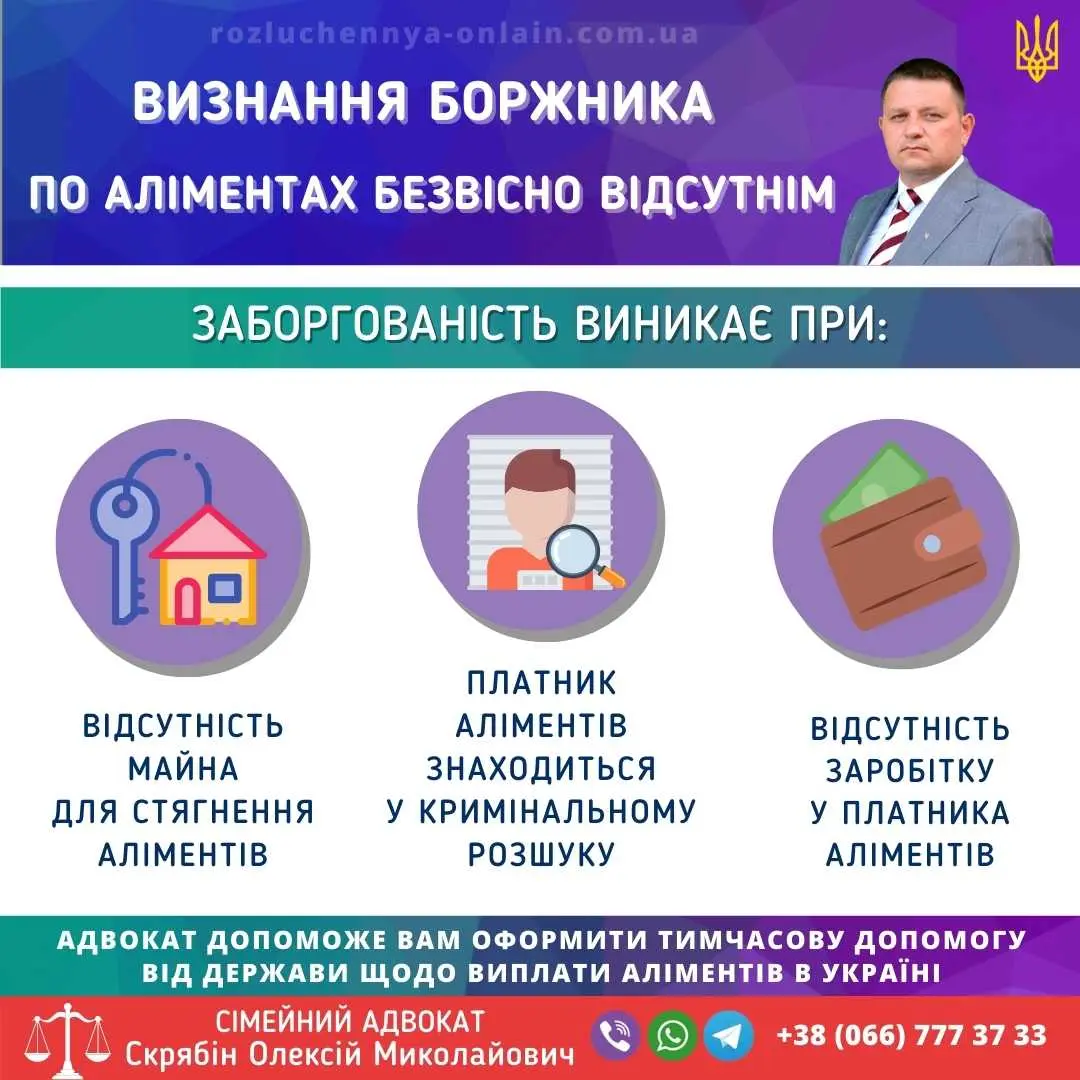 rozluchennya-onlain.com.ua

ВИЗНАННЯ БОРЖНИКА ПО АЛІМЕНТАХ БЕЗВІСНО ВІДСУТНІМ

ЗАБОРГОВАНІСТЬ ВИНИКАЄ ПРИ:

ВІДСУТНІСТЬ МАЙНА ДЛЯ СТЯГНЕННЯ АЛІМЕНТІВ

ПЛАТНИК АЛІМЕНТІВ ЗНАХОДИТЬСЯ У КРИМІНАЛЬНОМУ РОЗШУКУ

ВІДСУТНІСТЬ ЗАРОБІТКУ У ПЛАТНИКА АЛІМЕНТІВ

АДВОКАТ ДОПОМОЖЕ ВАМ ОФОРМИТИ ТИМЧАСОВУ ДОПОМОГУ ВІД ДЕРЖАВИ ЩОДО ВИПЛАТИ АЛІМЕНТІВ В УКРАЇНІ

СІМЕЙНИЙ АДВОКАТ
Скрябін Олексій Миколайович

+38 (066) 777 37 33